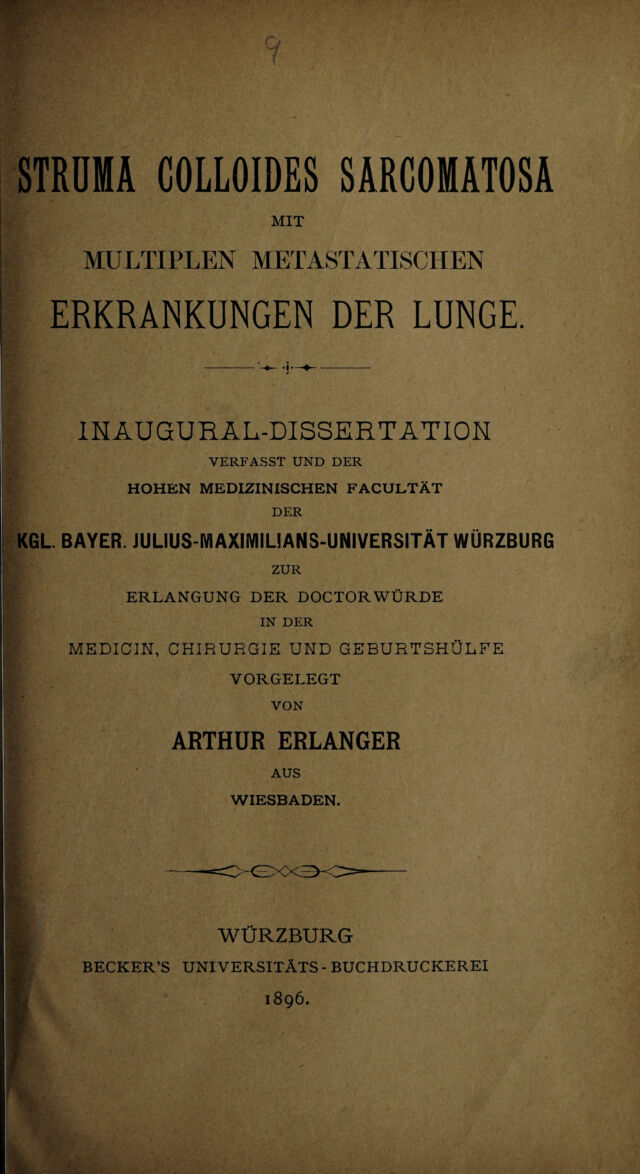 9

STRUMA COLLOIDES SARCOMATOSA

MIT

MULTIPLEN METASTATISCHEN

ERKRANKUNGEN DER LUNGE.

INAUGURAL-DISSERTATION

VERFASST UND DER

HOHEN MEDIZINISCHEN FACULTÄT

DER

KGL. BAYER. JULIUS-MAXIMILIANS-UNIVERSITÄT WÜRZBURG

ZUR

ERLANGUNG DER DOCTORWÜRDE

IN DER

MEDICIN, CHIRURGIE UND GEBURTSHÜLFE

VORGELEGT

VON

ARTHUR ERLANGER

AUS

WIESBADEN.

WÜRZBURG

BECKER'S UNIVERSITÄTS-BUCHDRUCKEREI

1896.